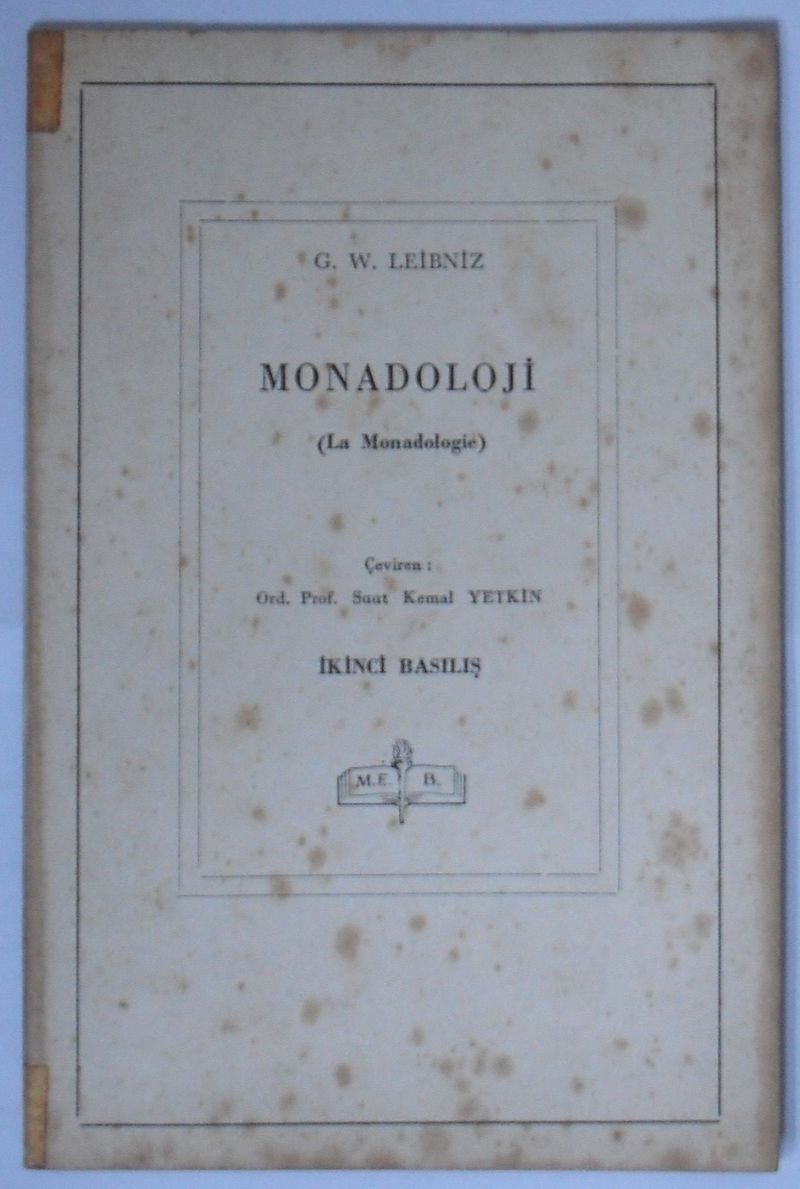 G. W. LEİBNİZ

MONADOLOJİ

(La Monadologie)

Çeviren :
Ord. Prof. Suut Kemal YETKİN

İKİNCİ BASILIŞ

M.E. B.